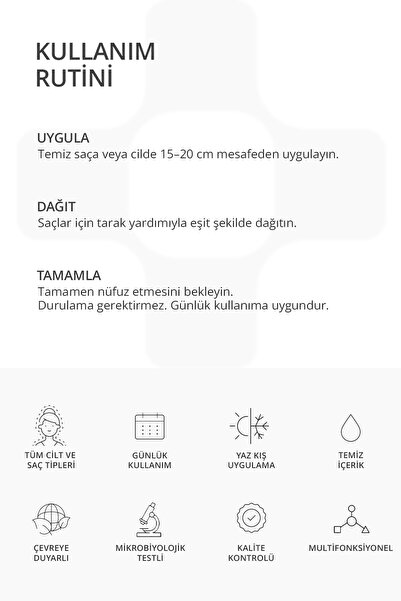 KULLANIM RUTİNİ

UYGULA
Temiz saça veya cilde 15–20 cm mesafeden uygulayın.

DAĞIT
Saçlar için tarak yardımıyla eşit şekilde dağıtın.

TAMAMLA
Tamamen nüfuz etmesini bekleyin.
Durulama gerektirmez. Günlük kullanıma uygundur.

TÜM CİLT VE SAÇ TİPLERİ

GÜNLÜK KULLANIM

YAZ KIŞ UYGULAMA

TEMİZ İÇERİK

ÇEVREYE DUYARLI

MİKROBİYOLOJİK TESTLİ

KALİTE KONTROLÜ

MULTİFONKSİYONEL